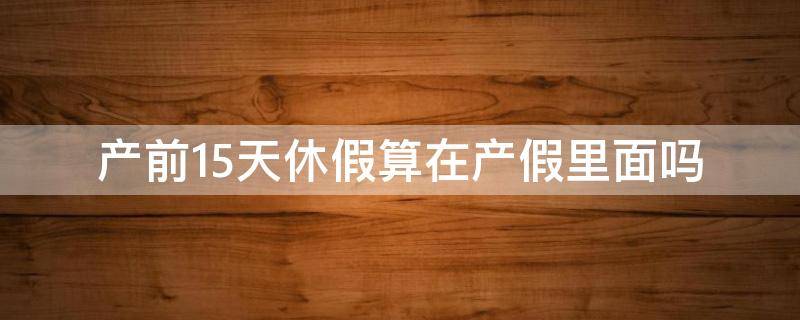 产前15天休假算在产假里面吗